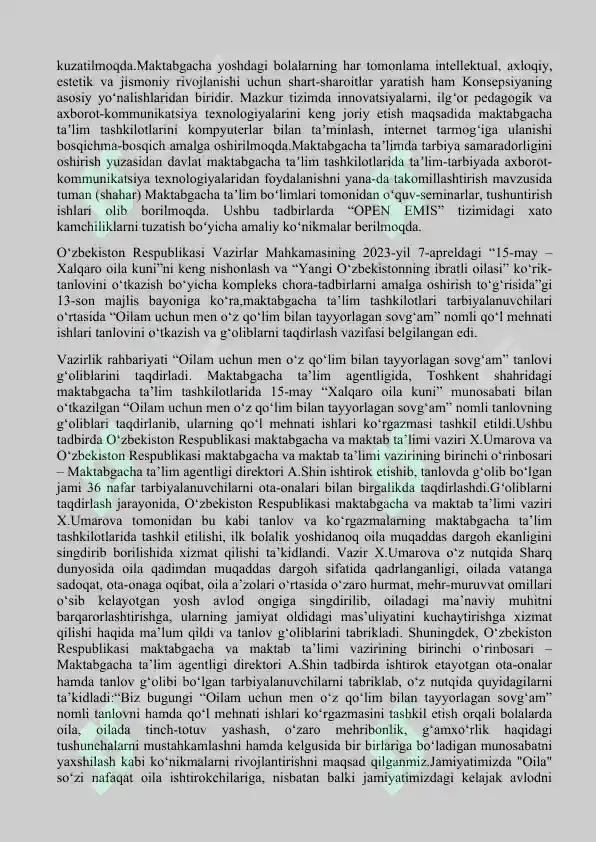 kuzatilmoqda.Maktabgacha yoshdagi bolalarning har tomonlama intellektual, axloqiy, estetik va jismoniy rivojlanishi uchun shart-sharoitlar yaratish ham Konsepsiyaning asosiy yo‘nalishlaridan biridir. Mazkur tizimda innovatsiyalarni, ilg‘or pedagogik va axborot-kommunikatsiya texnologiyalarini keng joriy etish maqsadida maktabgacha ta’lim tashkilotlarini kompyuterlar bilan ta’minlash, internet tarmog‘iga ulanishi bosqichma-bosqich amalga oshirilmoqda.Maktabgacha ta’limda tarbiya samaradorligini oshirish yuzasidan davlat maktabgacha ta’lim tashkilotlarida ta’lim-tarbiyada axborot-kommunikatsiya texnologiyalaridan foydalanishni yana-da takomillashtirish mavzusida tuman (shahar) Maktabgacha ta’lim bo‘limlari tomonidan o‘quv-seminarlar, tushuntirish ishlari olib borilmoqda. Ushbu tadbirlarda “OPEN EMIS” tizimidagi xato kamchiliklarni tuzatish bo‘yicha amaliy ko‘nikmalar berilmoqda.

O‘zbekiston Respublikasi Vazirlar Mahkamasining 2023-yil 7-apreldagi “15-may – Xalqaro oila kuni”ni keng nishonlash va “Yangi O‘zbekistonning ibratli oilasi” ko‘rik-tanlovini o‘tkazish bo‘yicha kompleks chora-tadbirlarni amalga oshirish to‘g‘risida”gi 13-son majlis bayoniga ko‘ra,maktabgacha ta’lim tashkilotlari tarbiyalanuvchilari o‘rtasida “Oilam uchun men o‘z qo‘lim bilan tayyorlagan sovg‘am” nomli qo‘l mehnati ishlari tanlovini o‘tkazish va g‘oliblarni taqdirlash vazifasi belgilangan edi.

Vazirlik rahbariyati “Oilam uchun men o‘z qo‘lim bilan tayyorlagan sovg‘am” tanlovi g‘oliblarini taqdirladi. Maktabgacha ta’lim agentligida, Toshkent shahridagi maktabgacha ta’lim tashkilotlarida 15-may “Xalqaro oila kuni” munosabati bilan o‘tkazilgan “Oilam uchun men o‘z qo‘lim bilan tayyorlagan sovg‘am” nomli tanlovning g‘oliblari taqdirlanib, ularning qo‘l mehnati ishlari ko‘rgazmasi tashkil etildi.Ushbu tadbirda O‘zbekiston Respublikasi maktabgacha va maktab ta’limi vaziri X.Umarova va O‘zbekiston Respublikasi maktabgacha va maktab ta’limi vazirining birinchi o‘rinbosari – Maktabgacha ta’lim agentligi direktori A.Shin ishtirok etishib, tanlovda g‘olib bo‘lgan jami 36 nafar tarbiyalanuvchilarni ota-onalari bilan birgalikda taqdirlashdi.G‘oliblarni taqdirlash jarayonida, O‘zbekiston Respublikasi maktabgacha va maktab ta’limi vaziri X.Umarova tomonidan bu kabi tanlov va ko‘rgazmalarning maktabgacha ta’lim tashkilotlarida tashkil etilishi, ilk bolalik yoshidanoq oila muqaddas dargoh ekanligini singdirib borilishida xizmat qilishi ta’kidlandi. Vazir X.Umarova o‘z nutqida Sharq dunyosida oila qadimdan muqaddas dargoh sifatida qadrlanganligi, oilada vatanga sadoqat, ota-onaga oqibat, oila a’zolari o‘rtasida o‘zaro hurmat, mehr-muruvvat omillari o‘sib kelayotgan yosh avlod ongiga singdirilib, oiladagi ma’naviy muhitni barqarorlashtirishga, ularning jamiyat oldidagi mas’uliyatini kuchaytirishga xizmat qilishi haqida ma’lum qildi va tanlov g‘oliblarini tabrikladi. Shuningdek, O‘zbekiston Respublikasi maktabgacha va maktab ta’limi vazirining birinchi o‘rinbosari – Maktabgacha ta’lim agentligi direktori A.Shin tadbirda ishtirok etayotgan ota-onalar hamda tanlov g‘olibi bo‘lgan tarbiyalanuvchilarni tabriklab, o‘z nutqida quyidagilarni ta’kidladi:“Biz bugungi “Oilam uchun men o‘z qo‘lim bilan tayyorlagan sovg‘am” nomli tanlovni hamda qo‘l mehnati ishlari ko‘rgazmasini tashkil etish orqali bolalarda oila, oilada tinch-totuv yashash, o‘zaro mehribonlik, g‘amxo‘rlik haqidagi tushunchalarni mustahkamlashni hamda kelgusida bir birlariga bo‘ladigan munosabatni yaxshilash kabi ko‘nikmalarni rivojlantirishni maqsad qilganmiz.Jamiyatimizda "Oila" so‘zi nafaqat oila ishtirokchilariga, nisbatan balki jamiyatimizdagi kelajak avlodni